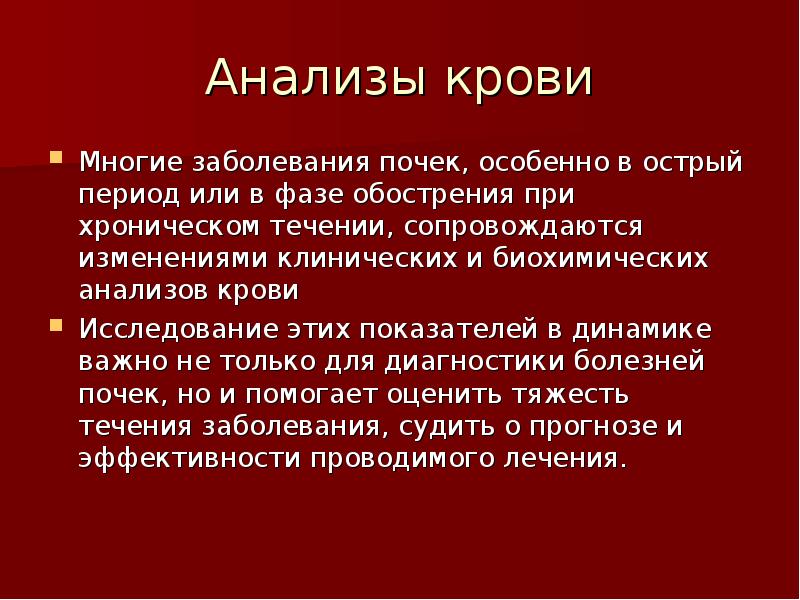 Анализы крови

• Многие заболевания почек, особенно в острый период или в фазе обострения при хроническом течении, сопровождаются изменениями клинических и биохимических анализов крови

• Исследование этих показателей в динамике важно не только для диагностики болезней почек, но и помогает оценить тяжесть течения заболевания, судить о прогнозе и эффективности проводимого лечения.